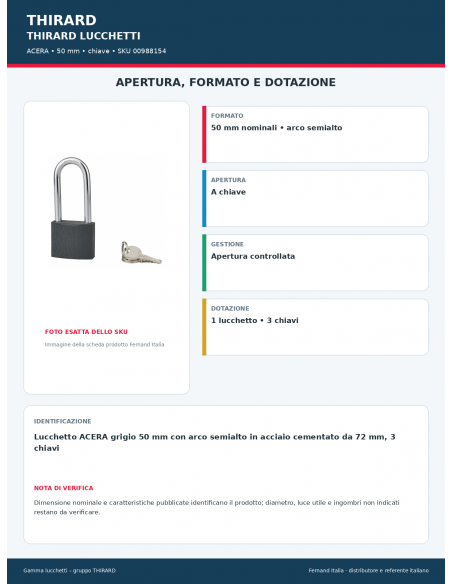 THIRARD
THIRARD LUCCHETTI
ACERA • 50 mm • chiave • SKU 00988154

APERTURA, FORMATO E DOTAZIONE

FOTO ESATTA DELLO SKU
Immagine della scheda prodotto Femand Italia

FORMATO
50 mm nominali • arco semialto

APERTURA
A chiave

GESTIONE
Apertura controllata

DOTAZIONE
1 lucchetto • 3 chiavi

IDENTIFICAZIONE
Lucchetto ACERA grigio 50 mm con arco semialto in acciaio cementato da 72 mm, 3 chiavi

NOTA DI VERIFICA
Dimensione nominale e caratteristiche pubblicate identificano il prodotto; diametro, luce utile e ingombri non indicati restano da verificare.

Gamma lucchetti – gruppo THIRARD
Femand Italia - distributore e referente italiano